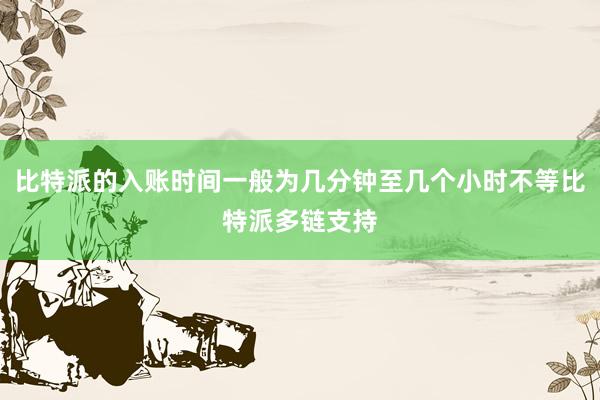 比特派的入账时间一般为几分钟至几个小时不等比特派多链支持